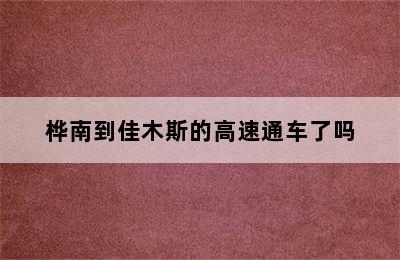 桦南到佳木斯的高速通车了吗